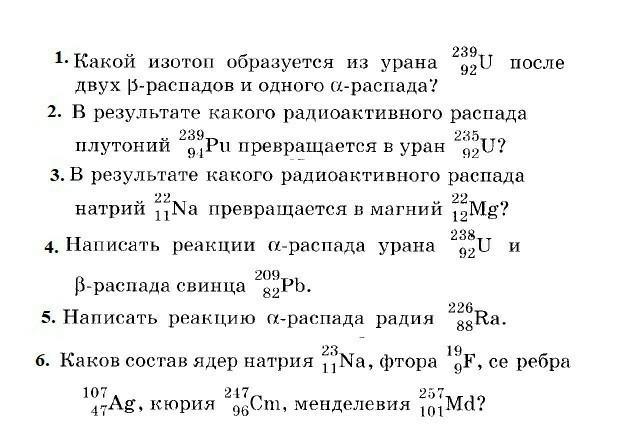 1. Какой изотоп образуется из урана $^{239}_{92}U$ после двух β-распадов и одного α-распада?

2. В результате какого радиоактивного распада плутоний $^{239}_{94}Pu$ превращается в уран $^{235}_{92}U$?

3. В результате какого радиоактивного распада натрий $^{22}_{11}Na$ превращается в магний $^{22}_{12}Mg$?

4. Написать реакции α-распада урана $^{238}_{92}U$ и β-распада свинца $^{209}_{82}Pb$.

5. Написать реакцию α-распада радия $^{226}_{88}Ra$.

6. Каков состав ядер натрия $^{23}_{11}Na$, фтора $^{19}_{9}F$, се ребра $^{107}_{47}Ag$, кюрия $^{247}_{96}Cm$, менделевия $^{257}_{101}Md$?